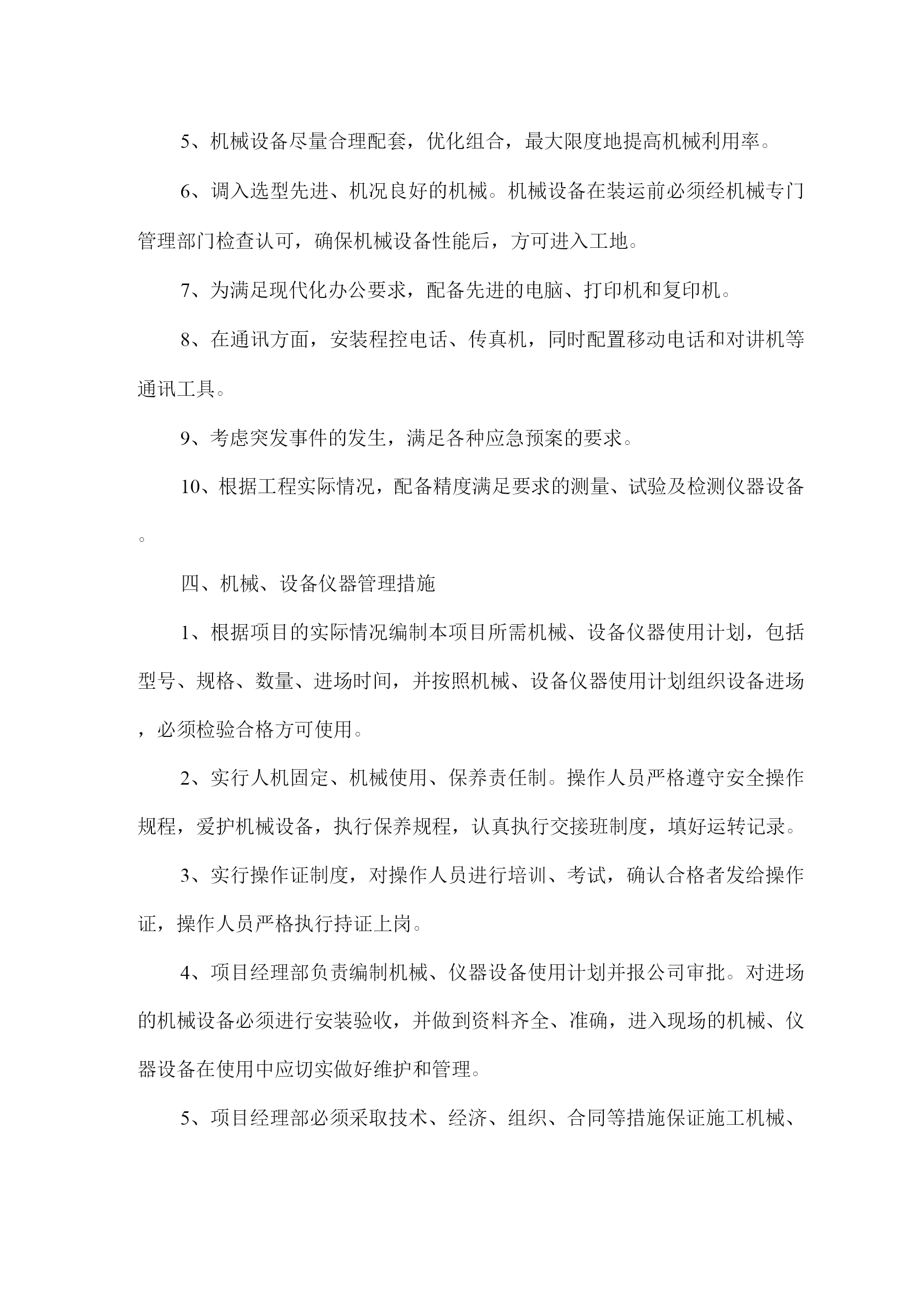 5、机械设备尽量合理配套，优化组合，最大限度地提高机械利用率。

6、调入选型先进、机况良好的机械。机械设备在装运前必须经机械专门管理部门检查认可，确保机械设备性能后，方可进入工地。

7、为满足现代化办公要求，配备先进的电脑、打印机和复印机。

8、在通讯方面，安装程控电话、传真机，同时配置移动电话和对讲机等通讯工具。

9、考虑突发事件的发生，满足各种应急预案的要求。

10、根据工程实际情况，配备精度满足要求的测量、试验及检测仪器设备。

四、机械、设备仪器管理措施

1、根据项目的实际情况编制本项目所需机械、设备仪器使用计划，包括型号、规格、数量、进场时间，并按照机械、设备仪器使用计划组织设备进场，必须检验合格方可使用。

2、实行人机固定、机械使用、保养责任制。操作人员严格遵守安全操作规程，爱护机械设备，执行保养规程，认真执行交接班制度，填好运转记录。

3、实行操作证制度，对操作人员进行培训、考试，确认合格者发给操作证，操作人员严格执行持证上岗。

4、项目经理部负责编制机械、仪器设备使用计划并报公司审批。对进场的机械设备必须进行安装验收，并做到资料齐全、准确，进入现场的机械、仪器设备在使用中应切实做好维护和管理。

5、项目经理部必须采取技术、经济、组织、合同等措施保证施工机械、